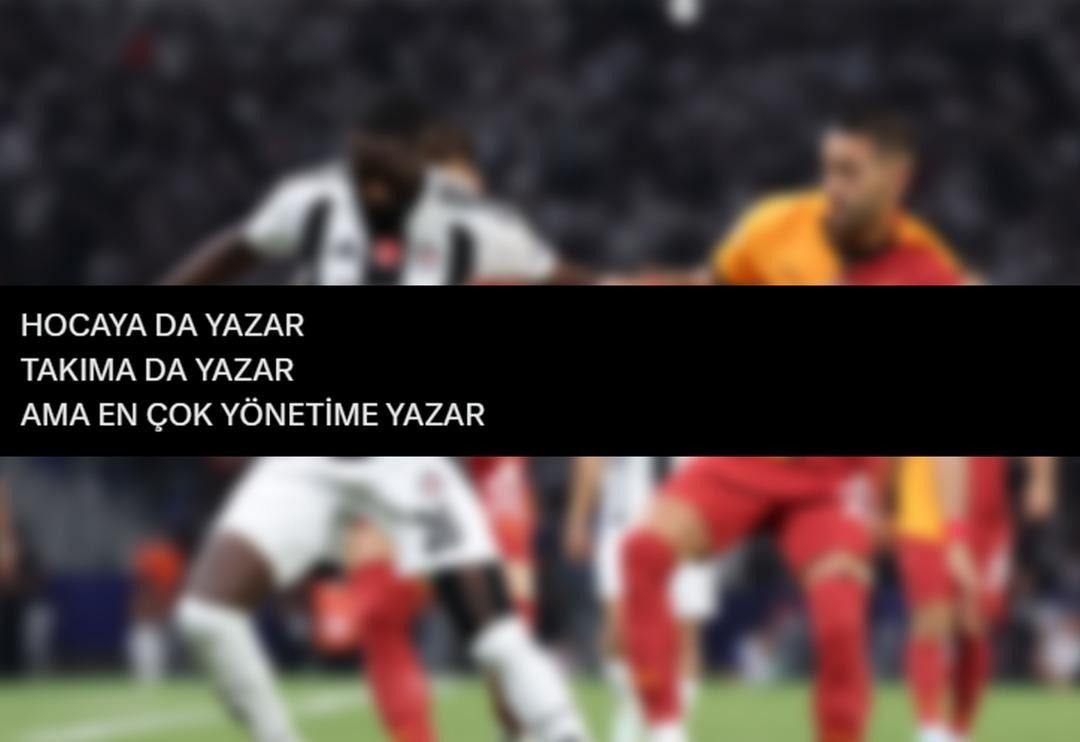 HOCAYA DA YAZAR
TAKIMA DA YAZAR
AMA EN ÇOK YÖNETİME YAZAR